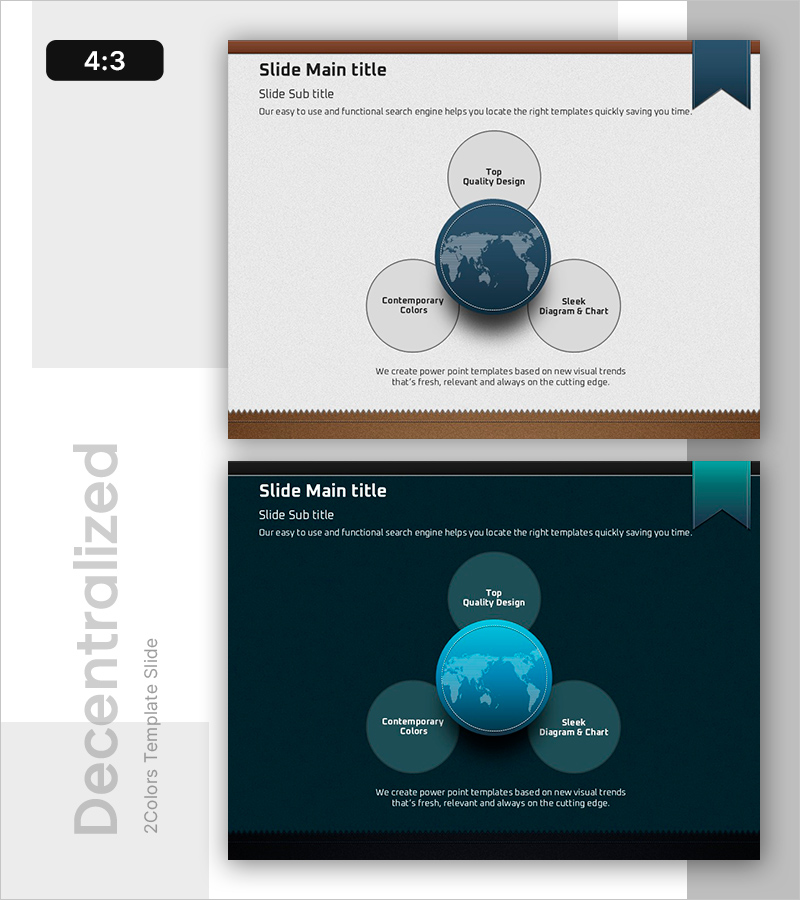 4:3

Slide Main title

Slide Sub title

Our easy to use and functional search engine helps you locate the right templates quickly saving you time.

Top
Quality Design

Contemporary
Colors

Sleek
Diagram & Chart

We create power point templates based on new visual trends that's fresh, relevant and always on the cutting edge.

Slide Main title

Slide Sub title

Our easy to use and functional search engine helps you locate the right templates quickly saving you time.

Top
Quality Design

Contemporary
Colors

Sleek
Diagram & Chart

We create power point templates based on new visual trends that's fresh, relevant and always on the cutting edge.

Decentralized

2Colors Template Slide